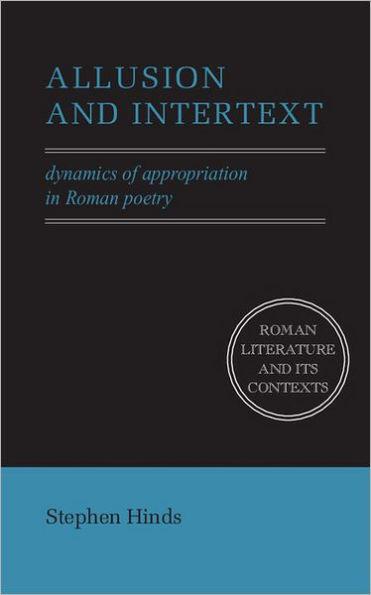 ALLUSION AND INTERTEXT

dynamics of appropriation in Roman poetry

ROMAN LITERATURE AND ITS CONTEXTS

Stephen Hinds